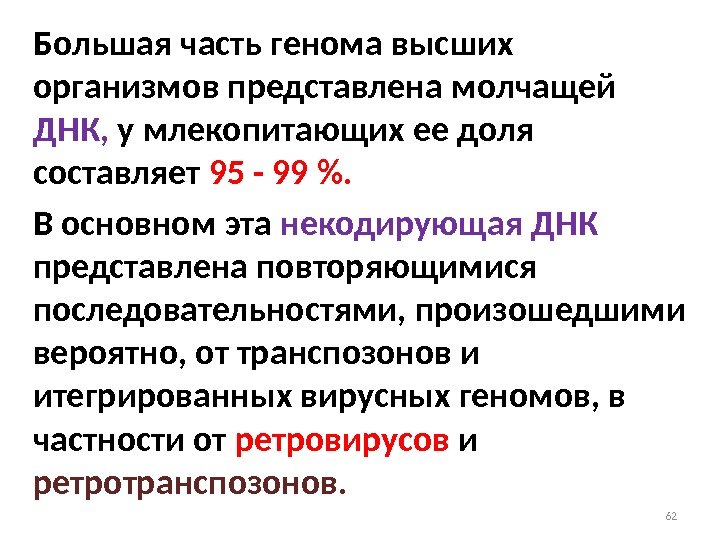 Большая часть генома высших организмов представлена молчащей ДНК, у млекопитающих ее доля составляет 95 - 99 %.

В основном эта некодирующая ДНК представлена повторяющимися последовательностями, произошедшими вероятно, от транспозонов и итегрированных вирусных геномов, в частности от ретровирусов и ретротранспозонов.

62